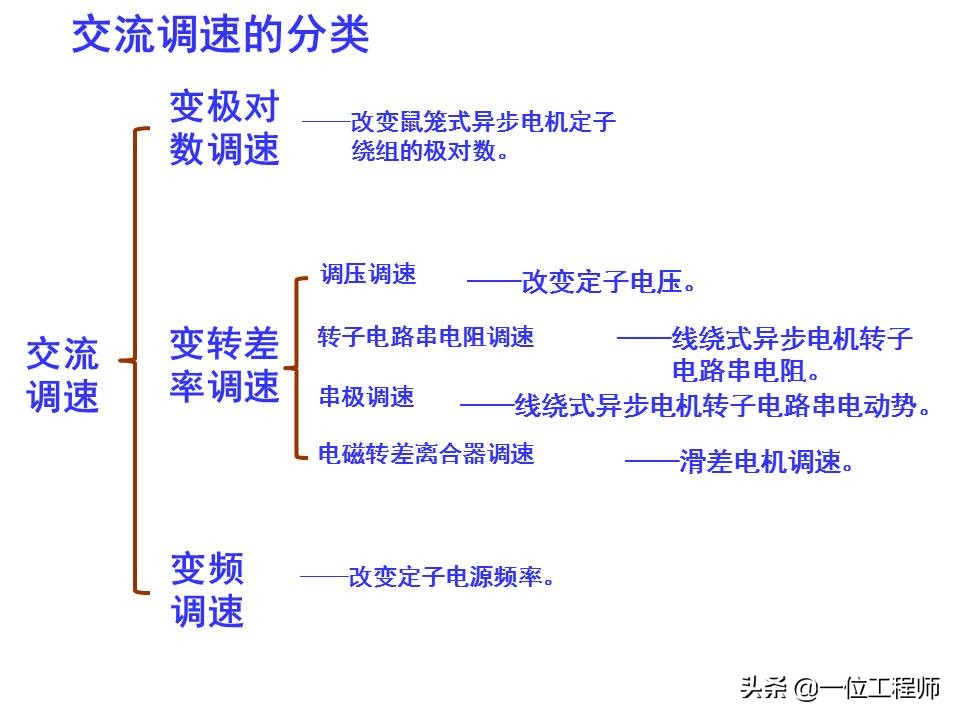 交流调速的分类

交流调速

变极对数调速 ——改变鼠笼式异步电机定子绕组的极对数。

变转差率调速

调压调速 ——改变定子电压。

转子电路串电阻调速 ——线绕式异步电机转子电路串电阻。

串极调速 ——线绕式异步电机转子电路串电动势。

电磁转差离合器调速 ——滑差电机调速。

变频调速 ——改变定子电源频率。

头条 @一位工程师